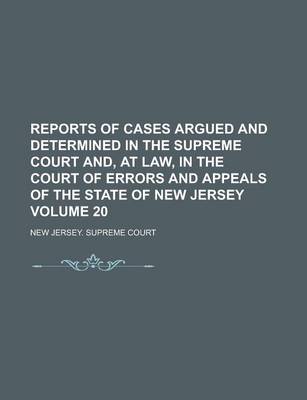 REPORTS OF CASES ARGUED AND DETERMINED IN THE SUPREME COURT AND, AT LAW, IN THE COURT OF ERRORS AND APPEALS OF THE STATE OF NEW JERSEY VOLUME 20

NEW JERSEY. SUPREME COURT